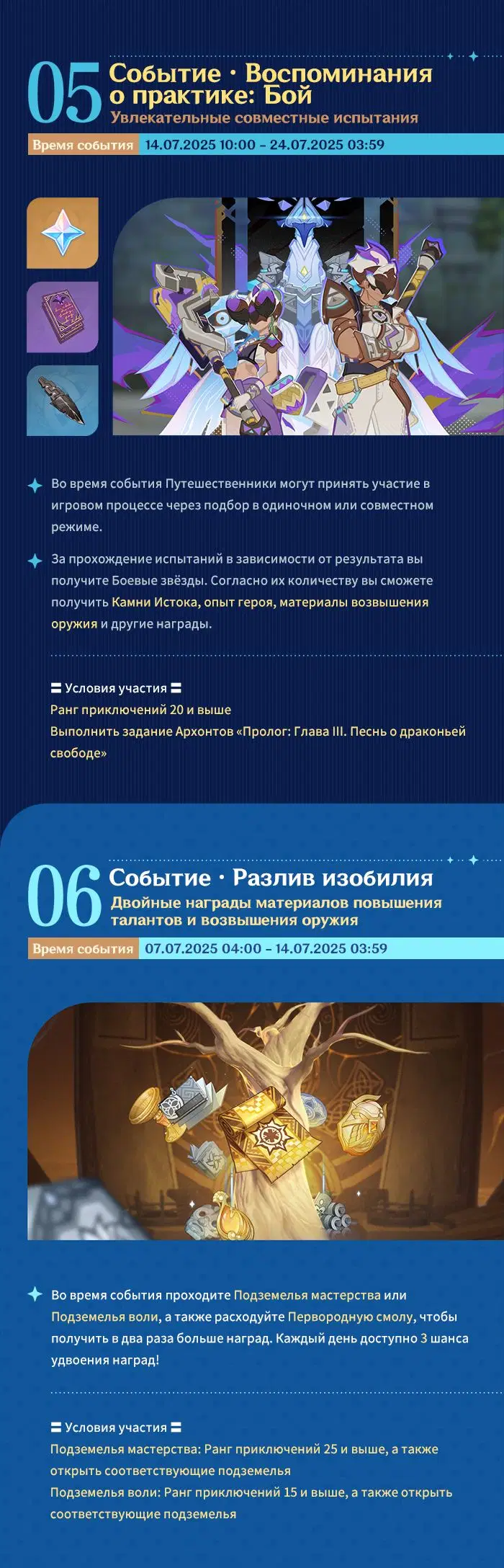 05

Событие · Воспоминания о практике: Бой

Увлекательные совместные испытания

Время события 14.07.2025 10:00 – 24.07.2025 03:59

Во время события Путешественники могут принять участие в игровом процессе через подбор в одиночном или совместном режиме.

За прохождение испытаний в зависимости от результата вы получите Боевые звёзды. Согласно их количеству вы сможете получить Камни Истока, опыт героя, материалы возвышения оружия и другие награды.

〓 Условия участия 〓
Ранг приключений 20 и выше
Выполнить задание Архонтов «Пролог: Глава III. Песнь о драконьей свободе»

06

Событие · Разлив изобилия

Двойные награды материалов повышения талантов и возвышения оружия

Время события 07.07.2025 04:00 – 14.07.2025 03:59

Во время события проходите Подземелья мастерства или Подземелья воли, а также расходуйте Первородную смолу, чтобы получить в два раза больше наград. Каждый день доступно 3 шанса удвоения наград!

〓 Условия участия 〓
Подземелья мастерства: Ранг приключений 25 и выше, а также открыть соответствующие подземелья
Подземелья воли: Ранг приключений 15 и выше, а также открыть соответствующие подземелья